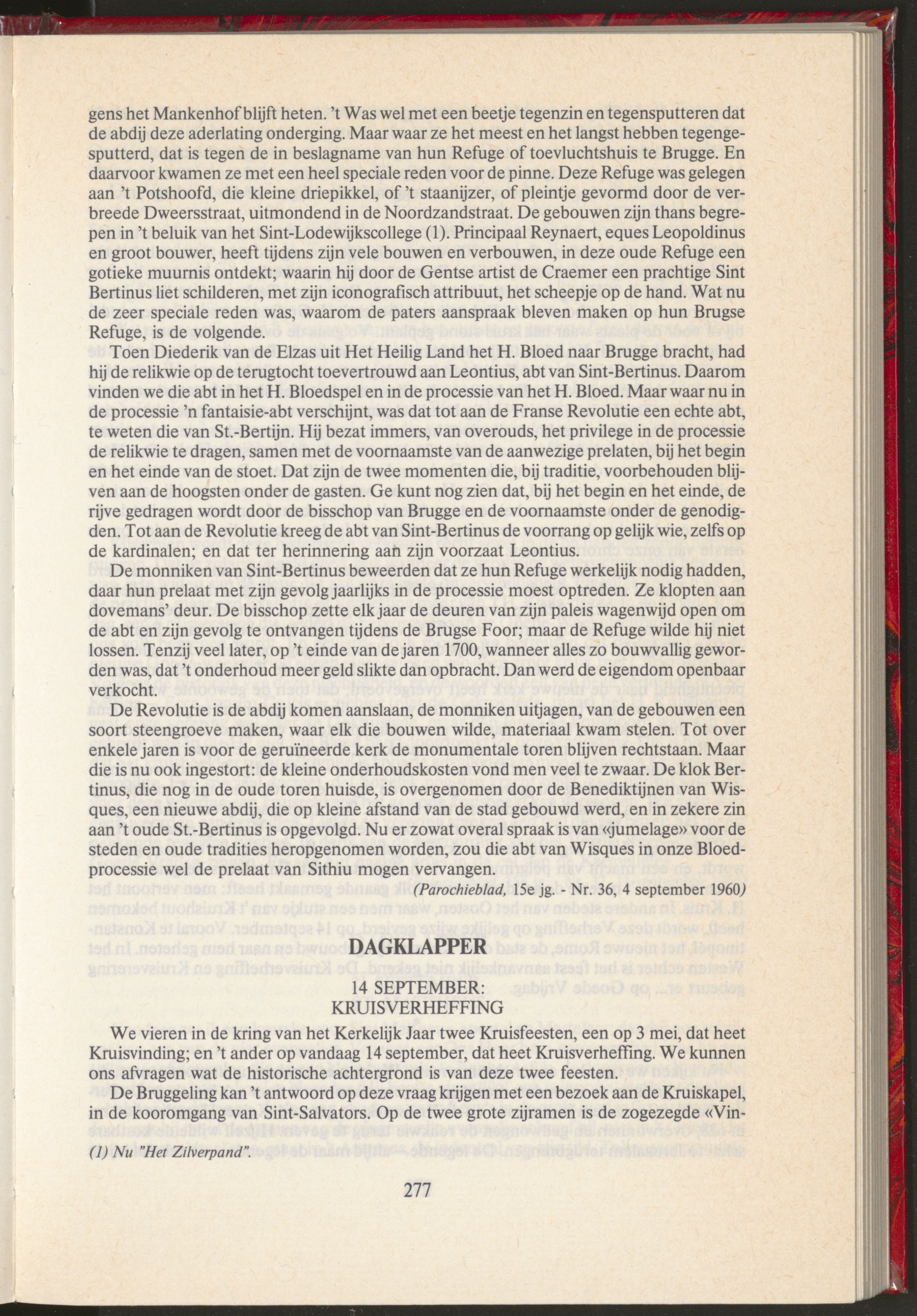 gens het Mankenhof blijft heten. 't Was wel met een beetje tegenzin en tegensputteren dat de abdij deze aderlating onderging. Maar waar ze het meest en het langst hebben tegengesputterd, dat is tegen de in beslagname van hun Refuge of toevluchtshuis te Brugge. En daarvoor kwamen ze met een heel speciale reden voor de pinne. Deze Refuge was gelegen aan 't Potshoofd, die kleine driepikkel, of 't staanijzer, of pleintje gevormd door de verbreede Dweersstraat, uitmondend in de Noordzandstraat. De gebouwen zijn thans begrepen in 't beluik van het Sint-Lodewijkscollege (1). Principaal Reynaert, eques Leopoldinus en groot bouwer, heeft tijdens zijn vele bouwen en verbouwen, in deze oude Refuge een gotieke muurnis ontdekt; waarin hij door de Gentse artist de Craemer een prachtige Sint Bertinus liet schilderen, met zijn iconografisch attribuut, het scheepje op de hand. Wat nu de zeer speciale reden was, waarom de paters aanspraak bleven maken op hun Brugse Refuge, is de volgende.

Toen Diederik van de Elzas uit Het Heilig Land het H. Bloed naar Brugge bracht, had hij de relikwie op de terugtocht toevertrouwd aan Leontius, abt van Sint-Bertinus. Daarom vinden we die abt in het H. Bloedspel en in de processie van het H. Bloed. Maar waar nu in de processie 'n fantaisie-abt verschijnt, was dat tot aan de Franse Revolutie een echte abt, te weten die van St.-Bertijn. Hij bezat immers, van overouds, het privilege in de processie de relikwie te dragen, samen met de voornaamste van de aanwezige prelaten, bij het begin en het einde van de stoet. Dat zijn de twee momenten die, bij traditie, voorbehouden blijven aan de hoogsten onder de gasten. Ge kunt nog zien dat, bij het begin en het einde, de rijve gedragen wordt door de bisschop van Brugge en de voornaamste onder de genodigden. Tot aan de Revolutie kreeg de abt van Sint-Bertinus de voorrang op gelijk wie, zelfs op de kardinalen; en dat ter herinnering aan zijn voorzaat Leontius.

De monniken van Sint-Bertinus beweerden dat ze hun Refuge werkelijk nodig hadden, daar hun prelaat met zijn gevolg jaarlijks in de processie moest optreden. Ze klopten aan dovemans' deur. De bisschop zette elk jaar de deuren van zijn paleis wagenwijd open om de abt en zijn gevolg te ontvangen tijdens de Brugse Foor; maar de Refuge wilde hij niet lossen. Tenzij veel later, op 't einde van de jaren 1700, wanneer alles zo bouwvallig geworden was, dat 't onderhoud meer geld slikte dan opbracht. Dan werd de eigendom openbaar verkocht.

De Revolutie is de abdij komen aanslaan, de monniken uitjagen, van de gebouwen een soort steengroeve maken, waar elk die bouwen wilde, materiaal kwam stelen. Tot over enkele jaren is voor de geruïneerde kerk de monumentale toren blijven rechtstaan. Maar die is nu ook ingestort: de kleine onderhoudskosten vond men veel te zwaar. De klok Bertinus, die nog in de oude toren huisde, is overgenomen door de Benediktijnen van Wisques, een nieuwe abdij, die op kleine afstand van de stad gebouwd werd, en in zekere zin aan 't oude St.-Bertinus is opgevolgd. Nu er zowat overal spraak is van «jumelage» voor de steden en oude tradities heropgenomen worden, zou die abt van Wisques in onze Bloedprocessie wel de prelaat van Sithiu mogen vervangen.

(Parochieblad, 15e jg. - Nr. 36, 4 september 1960)

DAGKLAPPER

14 SEPTEMBER:
KRUISVERHEFFING

We vieren in de kring van het Kerkelijk Jaar twee Kruisfeesten, een op 3 mei, dat heet Kruisvinding; en 't ander op vandaag 14 september, dat heet Kruisverheffing. We kunnen ons afvragen wat de historische achtergrond is van deze twee feesten.

De Bruggeling kan 't antwoord op deze vraag krijgen met een bezoek aan de Kruiskapel, in de kooromgang van Sint-Salvators. Op de twee grote zijramen is de zogezegde «Vin-

(1) Nu "Het Zilverpand".

277